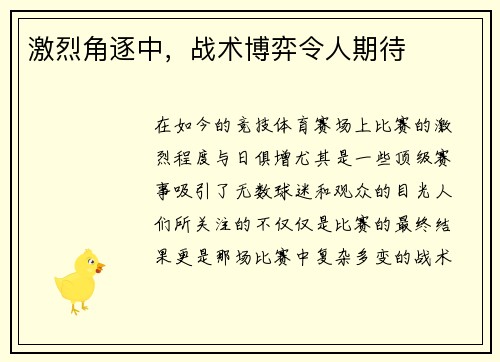 激烈角逐中，战术博弈令人期待

在如今的竞技体育赛场上比赛的激烈程度与日俱增尤其是一些顶级赛事吸引了无数球迷和观众的目光人们所关注的不仅仅是比赛的最终结果更是那场比赛中复杂多变的战术